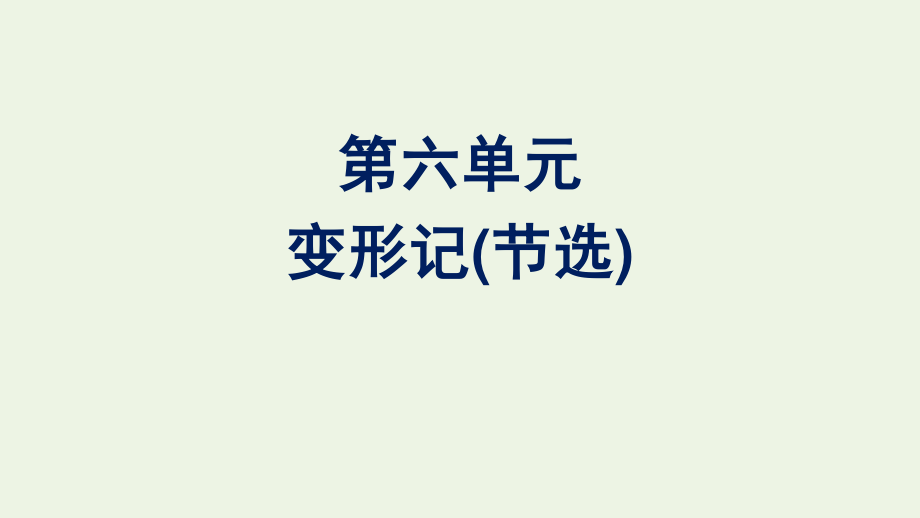 第六单元
变形记(节选)